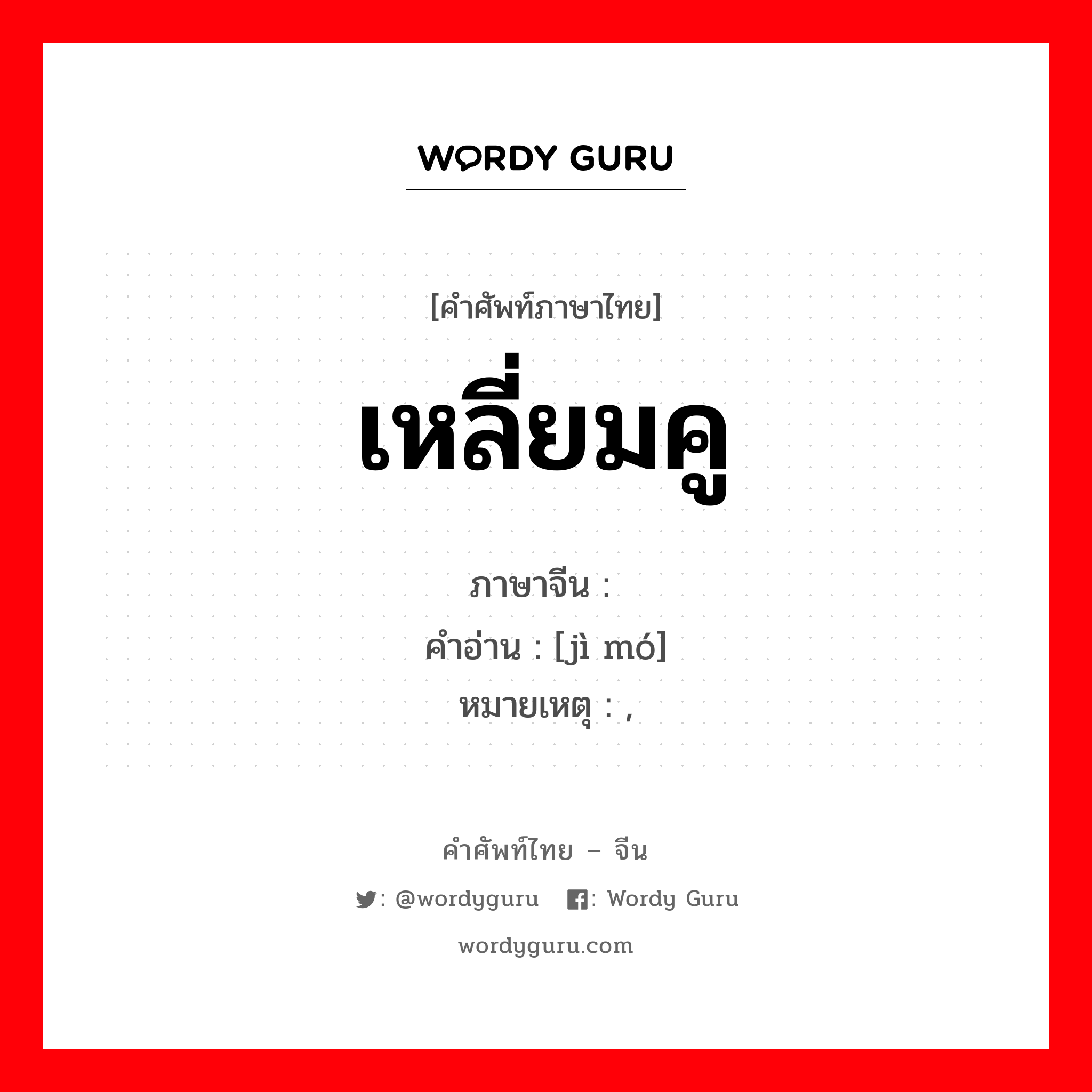 WORDY GURU

[คำศัพท์ภาษาไทย]
เหลี่ยมคู

ภาษาจีน :
คำอ่าน : [jì mó]
หมายเหตุ : ,

คำศัพท์ไทย – จีน
: @wordyguru : Wordy Guru
wordyguru.com